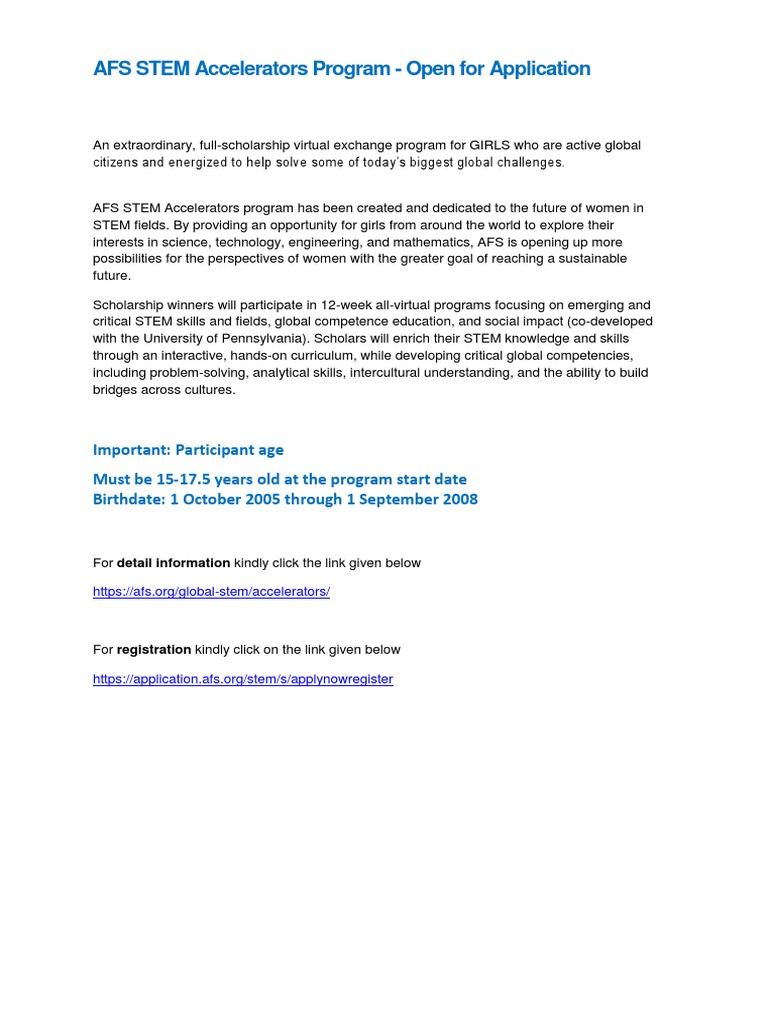 AFS STEM Accelerators Program - Open for Application

An extraordinary, full-scholarship virtual exchange program for GIRLS who are active global citizens and energized to help solve some of today's biggest global challenges.

AFS STEM Accelerators program has been created and dedicated to the future of women in STEM fields. By providing an opportunity for girls from around the world to explore their interests in science, technology, engineering, and mathematics, AFS is opening up more possibilities for the perspectives of women with the greater goal of reaching a sustainable future.

Scholarship winners will participate in 12-week all-virtual programs focusing on emerging and critical STEM skills and fields, global competence education, and social impact (co-developed with the University of Pennsylvania). Scholars will enrich their STEM knowledge and skills through an interactive, hands-on curriculum, while developing critical global competencies, including problem-solving, analytical skills, intercultural understanding, and the ability to build bridges across cultures.

Important: Participant age

Must be 15-17.5 years old at the program start date
Birthdate: 1 October 2005 through 1 September 2008

For detail information kindly click the link given below

https://afs.org/global-stem/accelerators/

For registration kindly click on the link given below

https://application.afs.org/stem/s/applynowregister